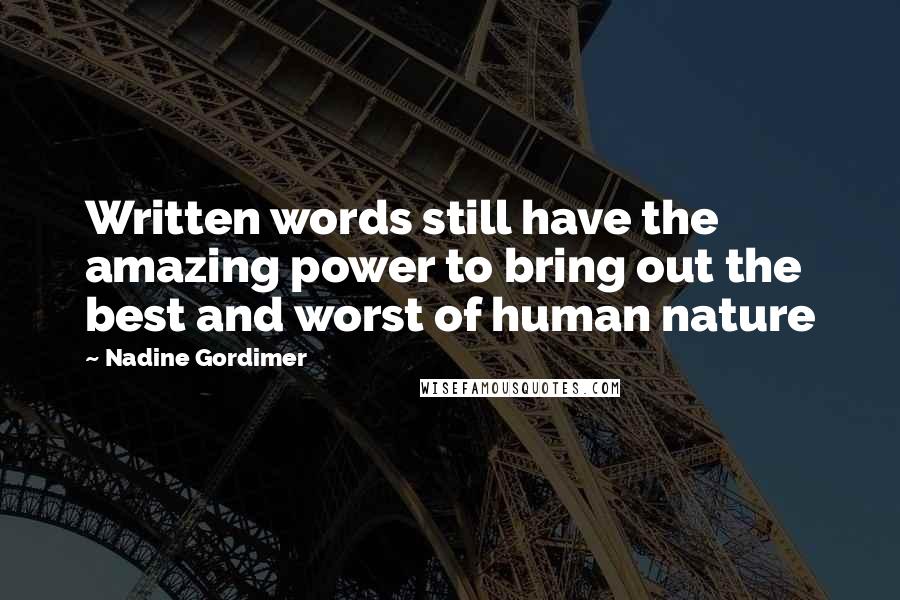 Written words still have the amazing power to bring out the best and worst of human nature

~ Nadine Gordimer

WISEFAMOUSQUOTES.COM